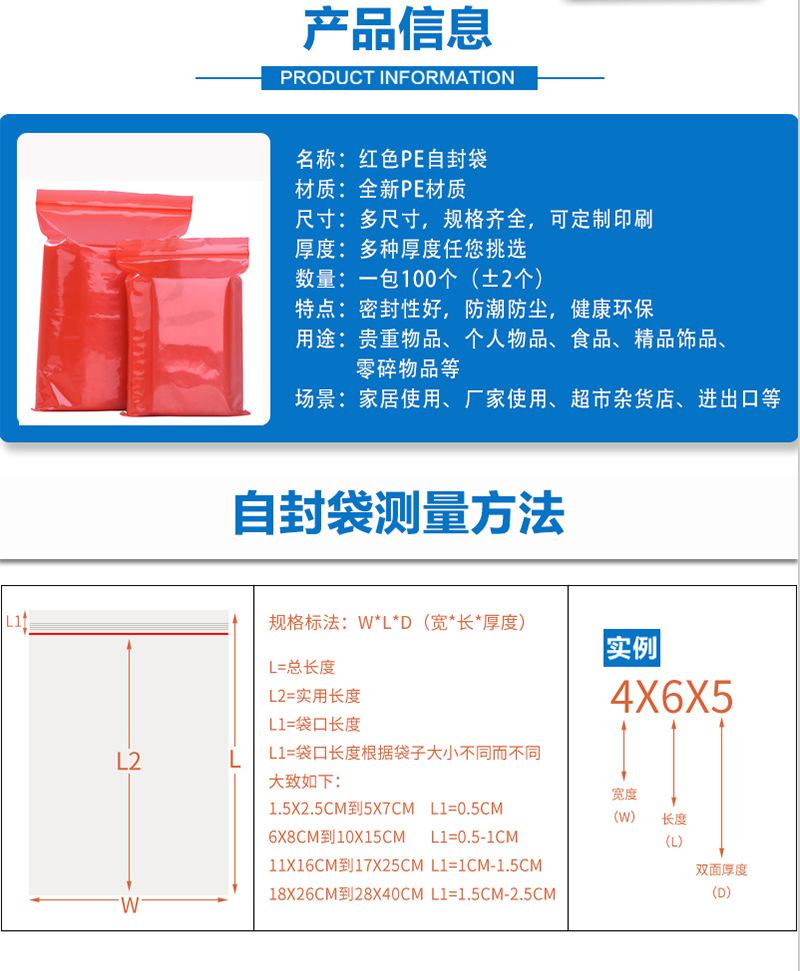 产品信息

PRODUCT INFORMATION

名称：红色PE自封袋
材质：全新PE材质
尺寸：多尺寸，规格齐全，可定制印刷
厚度：多种厚度任您挑选
数量：一包100个（±2个）
特点：密封性好，防潮防尘，健康环保
用途：贵重物品、个人物品、食品、精品饰品、零碎物品等
场景：家居使用、厂家使用、超市杂货店、进出口等

自封袋测量方法

L1
L2
L
W

规格标法：W*L*D（宽*长*厚度）

L=总长度
L2=实用长度
L1=袋口长度
L1=袋口长度根据袋子大小不同而不同
大致如下：
1.5X2.5CM到5X7CM L1=0.5CM
6X8CM到10X15CM L1=0.5-1CM
11X16CM到17X25CM L1=1CM-1.5CM
18X26CM到28X40CM L1=1.5CM-2.5CM

实例
4X6X5
宽度
（W）
长度
（L）
双面厚度
（D）